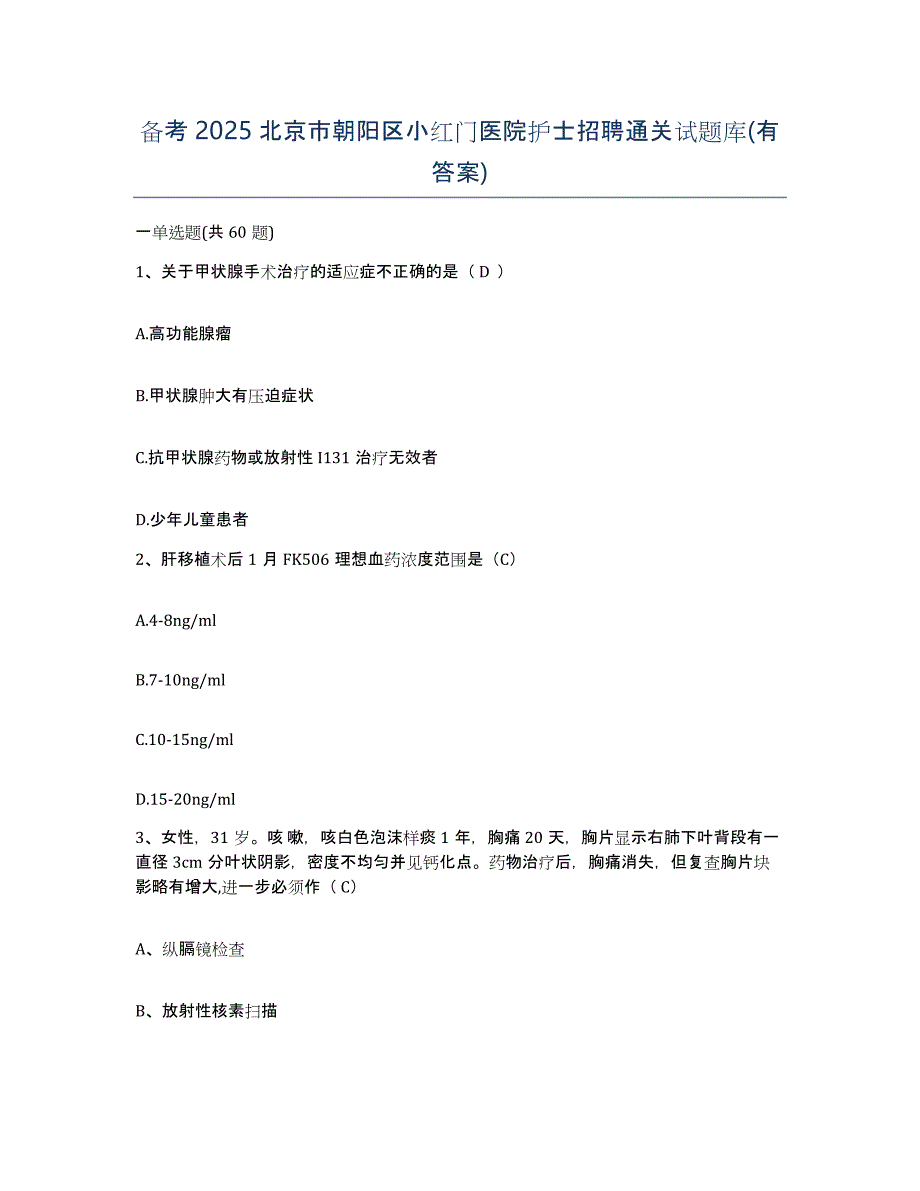 备考 2025 北京市朝阳区小红门医院护士招聘通关试题库(有答案)

一单选题(共 60 题)

1、关于甲状腺手术治疗的适应症不正确的是（ D ）

A.高功能腺瘤

B.甲状腺肿大有压迫症状

C.抗甲状腺药物或放射性 I131 治疗无效者

D.少年儿童患者

2、肝移植术后 1 月 FK506 理想血药浓度范围是（C）

A.4-8ng/ml

B.7-10ng/ml

C.10-15ng/ml

D.15-20ng/ml

3、女性，31 岁。咳嗽，咳白色泡沫样痰 1 年，胸痛 20 天，胸片显示右肺下叶背段有一直径 3cm 分叶状阴影，密度不均匀并见钙化点。药物治疗后，胸痛消失，但复查胸片块影略有增大,进一步必须作（ C）

A、纵膈镜检查

B、放射性核素扫描